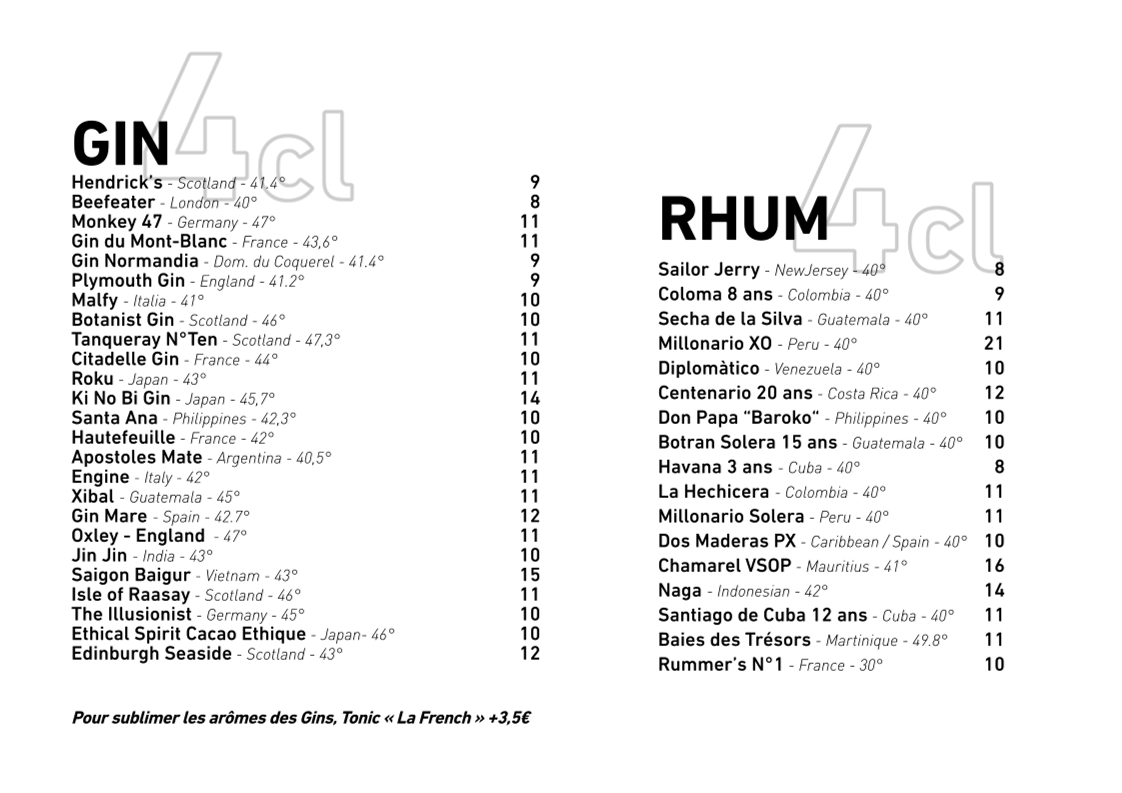 GIN 4cl

Hendrick's - Scotland - 41.4° 9
Beefeater - London - 40° 8
Monkey 47 - Germany - 47° 11
Gin du Mont-Blanc - France - 43,6° 11
Gin Normandia - Dom. du Coquerel - 41.4° 9
Plymouth Gin - England - 41.2° 9
Malfy - Italia - 41° 10
Botanist Gin - Scotland - 46° 10
Tanqueray N°Ten - Scotland - 47,3° 11
Citadelle Gin - France - 44° 10
Roku - Japan - 43° 11
Ki No Bi Gin - Japan - 45,7° 14
Santa Ana - Philippines - 42,3° 10
Hautefeuille - France - 42° 10
Apostoles Mate - Argentina - 40,5° 11
Engine - Italy - 42° 11
Xibal - Guatemala - 45° 11
Gin Mare - Spain - 42.7° 12
Oxley - England - 47° 11
Jin Jin - India - 43° 10
Saigon Baigur - Vietnam - 43° 15
Isle of Raasay - Scotland - 46° 11
The Illusionist - Germany - 45° 10
Ethical Spirit Cacao Ethique - Japan- 46° 10
Edinburgh Seaside - Scotland - 43° 12

Pour sublimer les arômes des Gins, Tonic « La French » +3,5€

RHUM 4cl

Sailor Jerry - NewJersey - 40° 8
Coloma 8 ans - Colombia - 40° 9
Secha de la Silva - Guatemala - 40° 11
Millonario XO - Peru - 40° 21
Diplomàtico - Venezuela - 40° 10
Centenario 20 ans - Costa Rica - 40° 12
Don Papa "Baroko" - Philippines - 40° 10
Botran Solera 15 ans - Guatemala - 40° 10
Havana 3 ans - Cuba - 40° 8
La Hechicera - Colombia - 40° 11
Millonario Solera - Peru - 40° 11
Dos Maderas PX - Caribbean / Spain - 40° 10
Chamarel VSOP - Mauritius - 41° 16
Naga - Indonesian - 42° 14
Santiago de Cuba 12 ans - Cuba - 40° 11
Baies des Trésors - Martinique - 49.8° 11
Rummer's N°1 - France - 30° 10